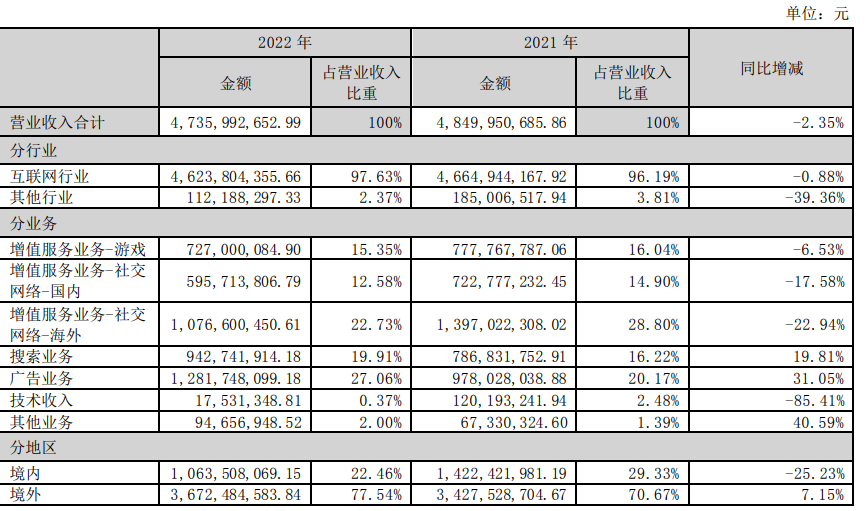 单位：元

| | 2022 年 | | 2021 年 | | 同比增减 |
|---|---|---|---|---|---|
| | 金额 | 占营业收入比重 | 金额 | 占营业收入比重 | |
| 营业收入合计 | 4,735,992,652.99 | 100% | 4,849,950,685.86 | 100% | -2.35% |
| 分行业 | | | | | |
| 互联网行业 | 4,623,804,355.66 | 97.63% | 4,664,944,167.92 | 96.19% | -0.88% |
| 其他行业 | 112,188,297.33 | 2.37% | 185,006,517.94 | 3.81% | -39.36% |
| 分业务 | | | | | |
| 增值服务业务-游戏 | 727,000,084.90 | 15.35% | 777,767,787.06 | 16.04% | -6.53% |
| 增值服务业务-社交网络-国内 | 595,713,806.79 | 12.58% | 722,777,232.45 | 14.90% | -17.58% |
| 增值服务业务-社交网络-海外 | 1,076,600,450.61 | 22.73% | 1,397,022,308.02 | 28.80% | -22.94% |
| 搜索业务 | 942,741,914.18 | 19.91% | 786,831,752.91 | 16.22% | 19.81% |
| 广告业务 | 1,281,748,099.18 | 27.06% | 978,028,038.88 | 20.17% | 31.05% |
| 技术收入 | 17,531,348.81 | 0.37% | 120,193,241.94 | 2.48% | -85.41% |
| 其他业务 | 94,656,948.52 | 2.00% | 67,330,324.60 | 1.39% | 40.59% |
| 分地区 | | | | | |
| 境内 | 1,063,508,069.15 | 22.46% | 1,422,421,981.19 | 29.33% | -25.23% |
| 境外 | 3,672,484,583.84 | 77.54% | 3,427,528,704.67 | 70.67% | 7.15% |